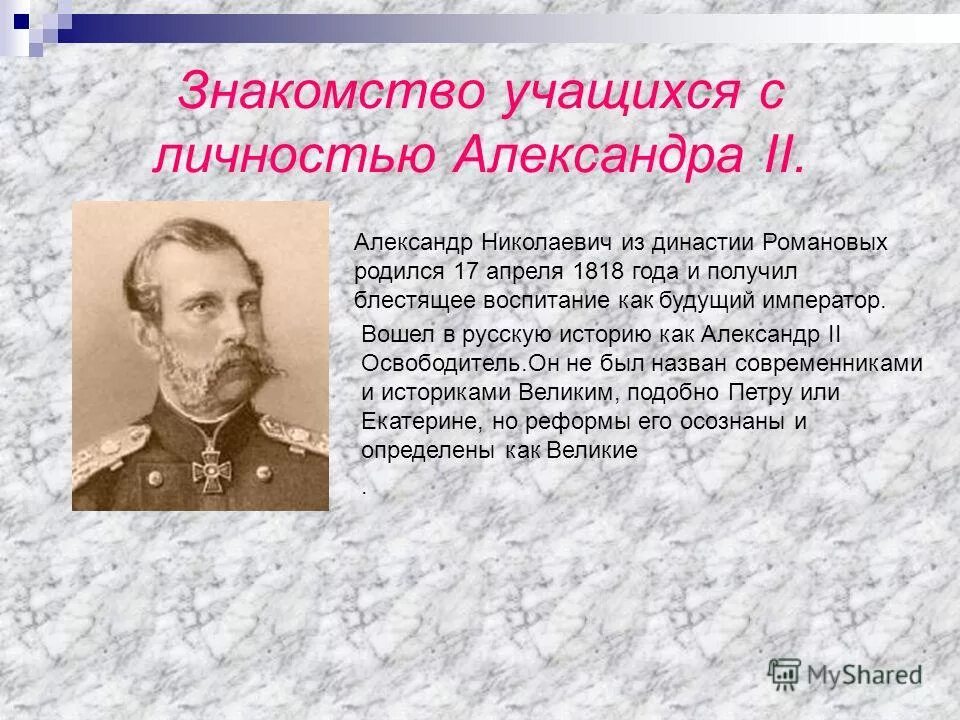 Знакомство учащихся с личностью Александра II.

Александр Николаевич из династии Романовых родился 17 апреля 1818 года и получил блестящее воспитание как будущий император.

Вошел в русскую историю как Александр II Освободитель.Он не был назван современниками и историками Великим, подобно Петру или Екатерине, но реформы его осознаны и определены как Великие

.

MyShared